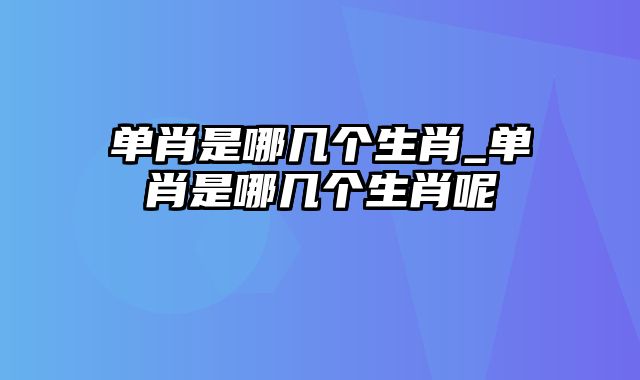 单肖是哪几个生肖_单肖是哪几个生肖呢